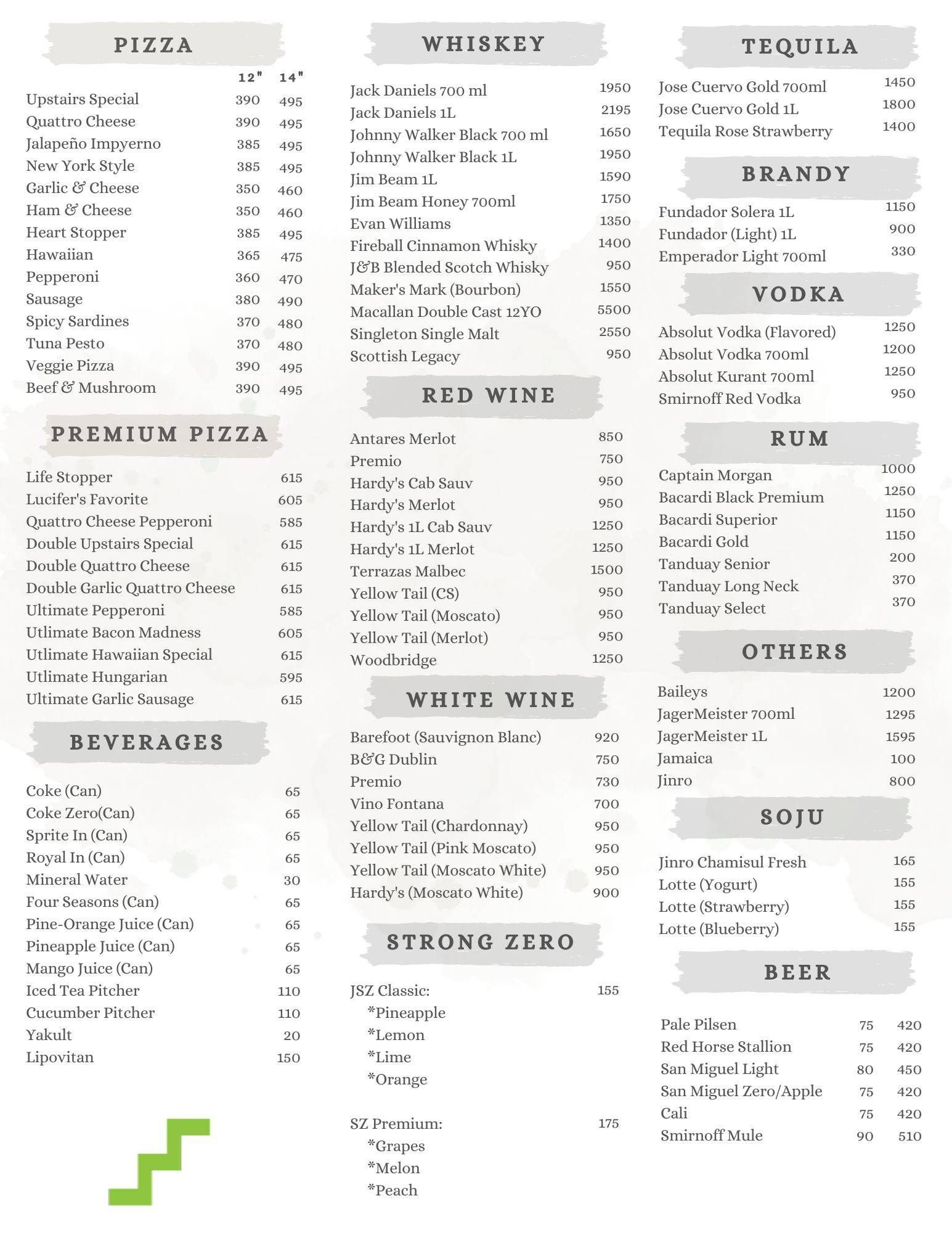 PIZZA

| | 12" | 14" |
|---|---|---|
| Upstairs Special | 390 | 495 |
| Quattro Cheese | 390 | 495 |
| Jalapeño Impyerno | 385 | 495 |
| New York Style | 385 | 495 |
| Garlic & Cheese | 350 | 460 |
| Ham & Cheese | 350 | 460 |
| Heart Stopper | 385 | 495 |
| Hawaiian | 365 | 475 |
| Pepperoni | 360 | 470 |
| Sausage | 380 | 490 |
| Spicy Sardines | 370 | 480 |
| Tuna Pesto | 370 | 480 |
| Veggie Pizza | 390 | 495 |
| Beef & Mushroom | 390 | 495 |

PREMIUM PIZZA

| | |
|---|---|
| Life Stopper | 615 |
| Lucifer's Favorite | 605 |
| Quattro Cheese Pepperoni | 585 |
| Double Upstairs Special | 615 |
| Double Quattro Cheese | 615 |
| Double Garlic Quattro Cheese | 615 |
| Ultimate Pepperoni | 585 |
| Utlimate Bacon Madness | 605 |
| Utlimate Hawaiian Special | 615 |
| Utlimate Hungarian | 595 |
| Ultimate Garlic Sausage | 615 |

BEVERAGES

| | |
|---|---|
| Coke (Can) | 65 |
| Coke Zero(Can) | 65 |
| Sprite In (Can) | 65 |
| Royal In (Can) | 65 |
| Mineral Water | 30 |
| Four Seasons (Can) | 65 |
| Pine-Orange Juice (Can) | 65 |
| Pineapple Juice (Can) | 65 |
| Mango Juice (Can) | 65 |
| Iced Tea Pitcher | 110 |
| Cucumber Pitcher | 110 |
| Yakult | 20 |
| Lipovitan | 150 |

WHISKEY

| | |
|---|---|
| Jack Daniels 700 ml | 1950 |
| Jack Daniels 1L | 2195 |
| Johnny Walker Black 700 ml | 1650 |
| Johnny Walker Black 1L | 1950 |
| Jim Beam 1L | 1590 |
| Jim Beam Honey 700ml | 1750 |
| Evan Williams | 1350 |
| Fireball Cinnamon Whisky | 1400 |
| J&B Blended Scotch Whisky | 950 |
| Maker's Mark (Bourbon) | 1550 |
| Macallan Double Cast 12YO | 5500 |
| Singleton Single Malt | 2550 |
| Scottish Legacy | 950 |

RED WINE

| | |
|---|---|
| Antares Merlot | 850 |
| Premio | 750 |
| Hardy's Cab Sauv | 950 |
| Hardy's Merlot | 950 |
| Hardy's 1L Cab Sauv | 1250 |
| Hardy's 1L Merlot | 1250 |
| Terrazas Malbec | 1500 |
| Yellow Tail (CS) | 950 |
| Yellow Tail (Moscato) | 950 |
| Yellow Tail (Merlot) | 950 |
| Woodbridge | 1250 |

WHITE WINE

| | |
|---|---|
| Barefoot (Sauvignon Blanc) | 920 |
| B&G Dublin | 750 |
| Premio | 730 |
| Vino Fontana | 700 |
| Yellow Tail (Chardonnay) | 950 |
| Yellow Tail (Pink Moscato) | 950 |
| Yellow Tail (Moscato White) | 950 |
| Hardy's (Moscato White) | 900 |

STRONG ZERO

JSZ Classic: 155
*Pineapple
*Lemon
*Lime
*Orange

SZ Premium: 175
*Grapes
*Melon
*Peach

TEQUILA

| | |
|---|---|
| Jose Cuervo Gold 700ml | 1450 |
| Jose Cuervo Gold 1L | 1800 |
| Tequila Rose Strawberry | 1400 |

BRANDY

| | |
|---|---|
| Fundador Solera 1L | 1150 |
| Fundador (Light) 1L | 900 |
| Emperador Light 700ml | 330 |

VODKA

| | |
|---|---|
| Absolut Vodka (Flavored) | 1250 |
| Absolut Vodka 700ml | 1200 |
| Absolut Kurant 700ml | 1250 |
| Smirnoff Red Vodka | 950 |

RUM

| | |
|---|---|
| Captain Morgan | 1000 |
| Bacardi Black Premium | 1250 |
| Bacardi Superior | 1150 |
| Bacardi Gold | 1150 |
| Tanduay Senior | 200 |
| Tanduay Long Neck | 370 |
| Tanduay Select | 370 |

OTHERS

| | |
|---|---|
| Baileys | 1200 |
| JagerMeister 700ml | 1295 |
| JagerMeister 1L | 1595 |
| Jamaica | 100 |
| Jinro | 800 |

SOJU

| | |
|---|---|
| Jinro Chamisul Fresh | 165 |
| Lotte (Yogurt) | 155 |
| Lotte (Strawberry) | 155 |
| Lotte (Blueberry) | 155 |

BEER

| | | |
|---|---|---|
| Pale Pilsen | 75 | 420 |
| Red Horse Stallion | 75 | 420 |
| San Miguel Light | 80 | 450 |
| San Miguel Zero/Apple | 75 | 420 |
| Cali | 75 | 420 |
| Smirnoff Mule | 90 | 510 |